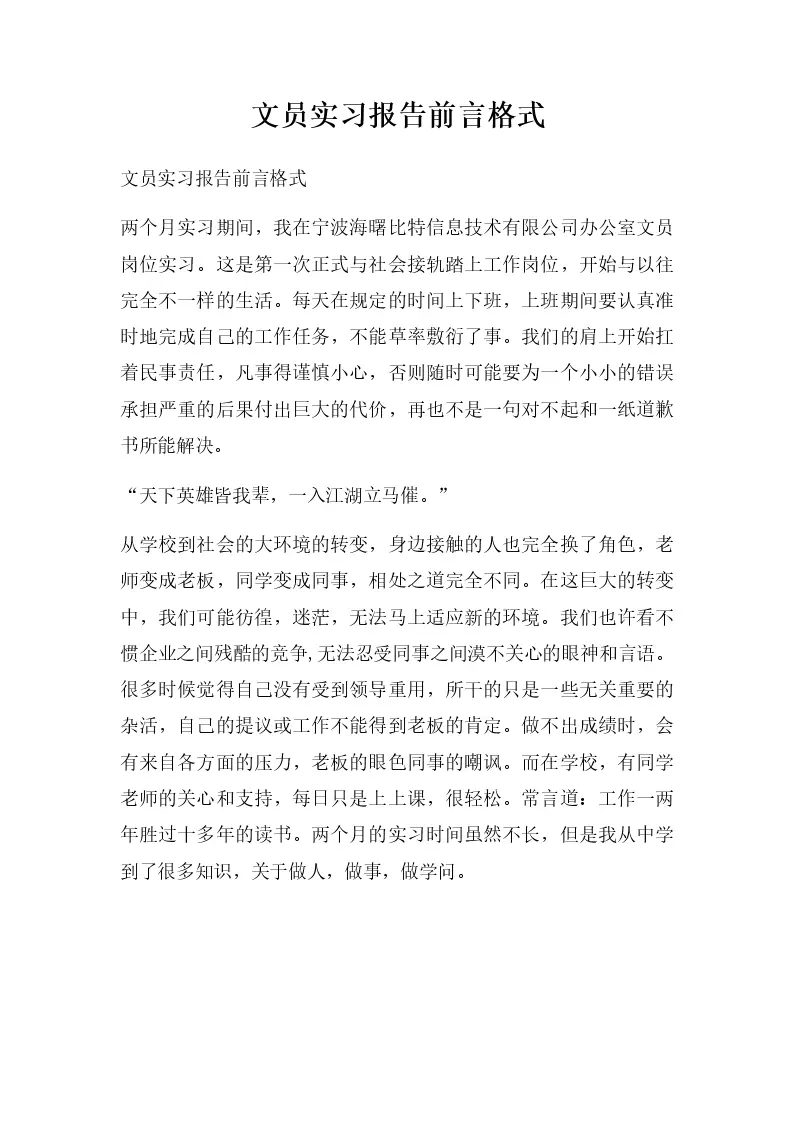 文员实习报告前言格式

文员实习报告前言格式

两个月实习期间，我在宁波海曙比特信息技术有限公司办公室文员岗位实习。这是第一次正式与社会接轨踏上工作岗位，开始与以往完全不一样的生活。每天在规定的时间上下班，上班期间要认真准时地完成自己的工作任务，不能草率敷衍了事。我们的肩上开始扛着民事责任，凡事得谨慎小心，否则随时可能要为一个小小的错误承担严重的后果付出巨大的代价，再也不是一句对不起和一纸道歉书所能解决。

“天下英雄皆我辈，一入江湖立马催。”

从学校到社会的大环境的转变，身边接触的人也完全换了角色，老师变成老板，同学变成同事，相处之道完全不同。在这巨大的转变中，我们可能彷徨，迷茫，无法马上适应新的环境。我们也许看不惯企业之间残酷的竞争,无法忍受同事之间漠不关心的眼神和言语。很多时候觉得自己没有受到领导重用，所干的只是一些无关重要的杂活，自己的提议或工作不能得到老板的肯定。做不出成绩时，会有来自各方面的压力，老板的眼色同事的嘲讽。而在学校，有同学老师的关心和支持，每日只是上上课，很轻松。常言道：工作一两年胜过十多年的读书。两个月的实习时间虽然不长，但是我从中学到了很多知识，关于做人，做事，做学问。